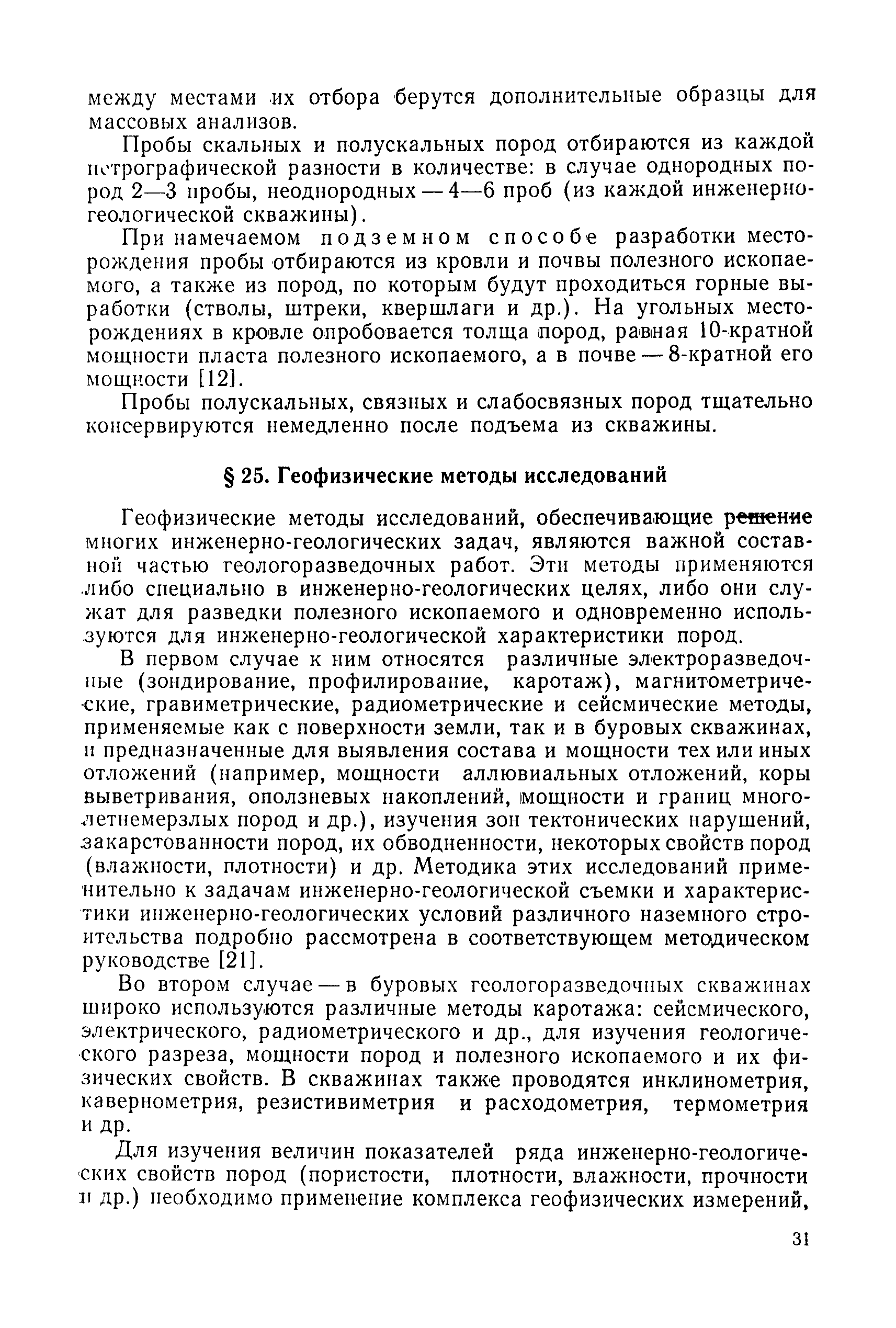 между местами их отбора берутся дополнительные образцы для массовых анализов.

Пробы скальных и полускальных пород отбираются из каждой петрографической разности в количестве: в случае однородных пород 2—3 пробы, неоднородных — 4—6 проб (из каждой инженерно-геологической скважины).

При намечаемом подземном способе разработки месторождения пробы отбираются из кровли и почвы полезного ископаемого, а также из пород, по которым будут проходиться горные выработки (стволы, штреки, квершлаги и др.). На угольных месторождениях в кровле опробовается толща пород, равная 10-кратной мощности пласта полезного ископаемого, а в почве — 8-кратной его мощности [12].

Пробы полускальных, связных и слабосвязных пород тщательно консервируются немедленно после подъема из скважины.

§ 25. Геофизические методы исследований

Геофизические методы исследований, обеспечивающие решение многих инженерно-геологических задач, являются важной составной частью геологоразведочных работ. Эти методы применяются либо специально в инженерно-геологических целях, либо они служат для разведки полезного ископаемого и одновременно используются для инженерно-геологической характеристики пород.

В первом случае к ним относятся различные электроразведочные (зондирование, профилирование, каротаж), магнитометрические, гравиметрические, радиометрические и сейсмические методы, применяемые как с поверхности земли, так и в буровых скважинах, и предназначенные для выявления состава и мощности тех или иных отложений (например, мощности аллювиальных отложений, коры выветривания, оползневых накоплений, мощности и границ многолетнемерзлых пород и др.), изучения зон тектонических нарушений, закарстованности пород, их обводненности, некоторых свойств пород (влажности, плотности) и др. Методика этих исследований применительно к задачам инженерно-геологической съемки и характеристики инженерно-геологических условий различного наземного строительства подробно рассмотрена в соответствующем методическом руководстве [21].

Во втором случае — в буровых геологоразведочных скважинах широко используются различные методы каротажа: сейсмического, электрического, радиометрического и др., для изучения геологического разреза, мощности пород и полезного ископаемого и их физических свойств. В скважинах также проводятся инклинометрия, кавернометрия, резистивиметрия и расходометрия, термометрия и др.

Для изучения величин показателей ряда инженерно-геологических свойств пород (пористости, плотности, влажности, прочности и др.) необходимо применение комплекса геофизических измерений,

31